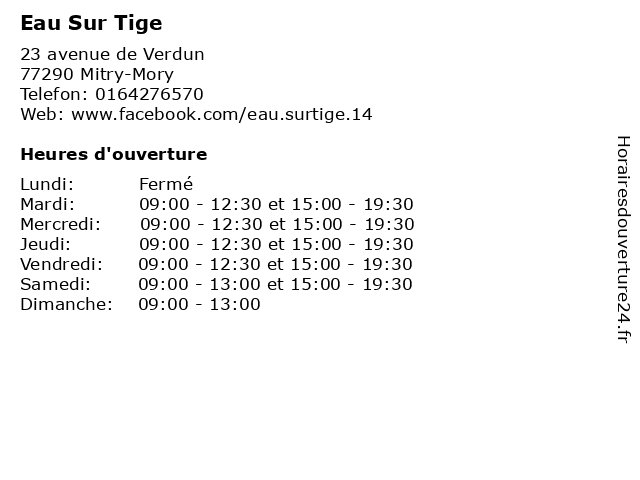 Eau Sur Tige

23 avenue de Verdun
77290 Mitry-Mory
Telefon: 0164276570
Web: www.facebook.com/eau.surtige.14

Heures d'ouverture

Lundi: Fermé
Mardi: 09:00 - 12:30 et 15:00 - 19:30
Mercredi: 09:00 - 12:30 et 15:00 - 19:30
Jeudi: 09:00 - 12:30 et 15:00 - 19:30
Vendredi: 09:00 - 12:30 et 15:00 - 19:30
Samedi: 09:00 - 13:00 et 15:00 - 19:30
Dimanche: 09:00 - 13:00

Horairesdouverture24.fr